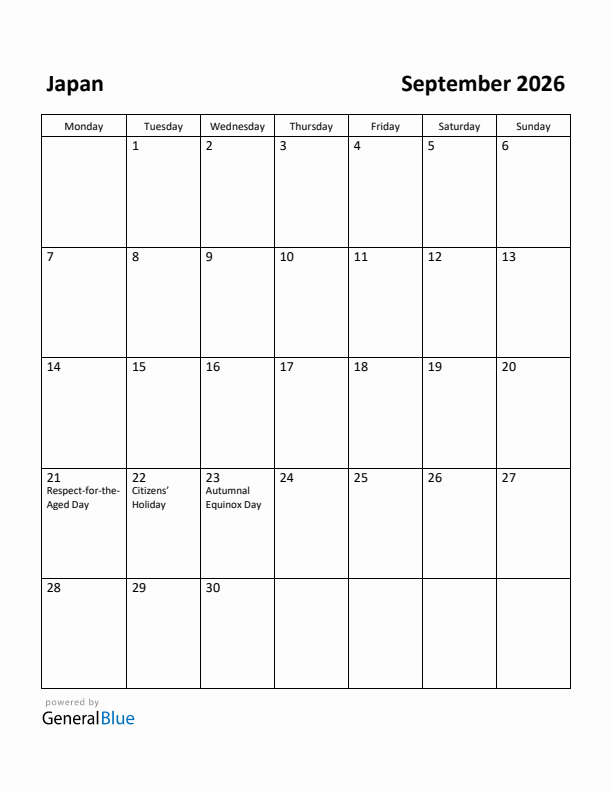 Japan

September 2026

| Monday | Tuesday | Wednesday | Thursday | Friday | Saturday | Sunday |
|---|---|---|---|---|---|---|
| | 1 | 2 | 3 | 4 | 5 | 6 |
| 7 | 8 | 9 | 10 | 11 | 12 | 13 |
| 14 | 15 | 16 | 17 | 18 | 19 | 20 |
| 21 Respect-for-the-Aged Day | 22 Citizens' Holiday | 23 Autumnal Equinox Day | 24 | 25 | 26 | 27 |
| 28 | 29 | 30 | | | | |

powered by
GeneralBlue